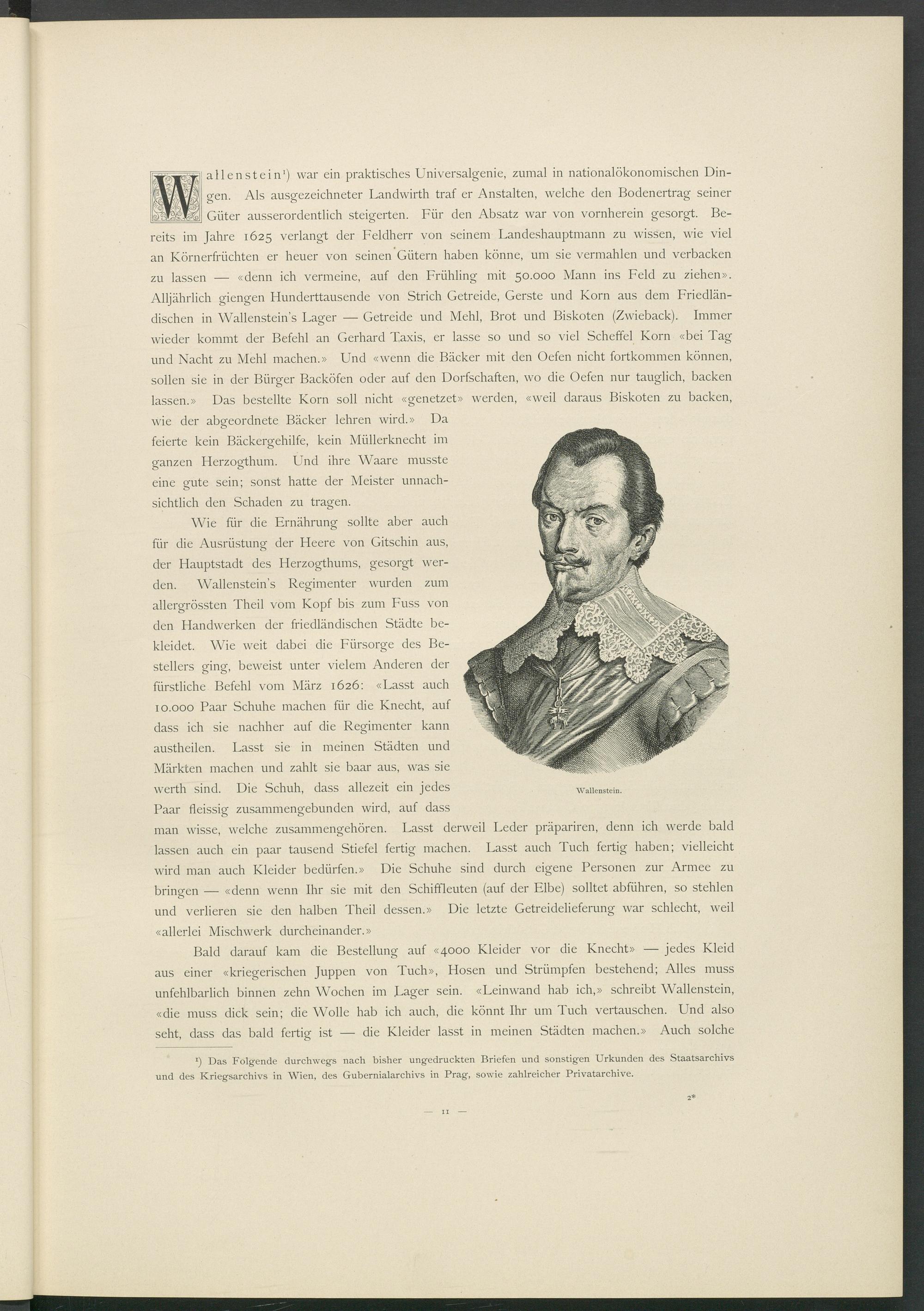 Wallenstein¹) war ein praktisches Universalgenie, zumal in nationalökonomischen Dingen. Als ausgezeichneter Landwirth traf er Anstalten, welche den Bodenertrag seiner Güter ausserordentlich steigerten. Für den Absatz war von vornherein gesorgt. Bereits im Jahre 1625 verlangt der Feldherr von seinem Landeshauptmann zu wissen, wie viel an Körnerfrüchten er heuer von seinen Gütern haben könne, um sie vermahlen und verbacken zu lassen — «denn ich vermeine, auf den Frühling mit 50.000 Mann ins Feld zu ziehen». Alljährlich giengen Hunderttausende von Strich Getreide, Gerste und Korn aus dem Friedländischen in Wallenstein's Lager — Getreide und Mehl, Brot und Biskoten (Zwieback). Immer wieder kommt der Befehl an Gerhard Taxis, er lasse so und so viel Scheffel Korn «bei Tag und Nacht zu Mehl machen.» Und «wenn die Bäcker mit den Oefen nicht fortkommen können, sollen sie in der Bürger Backöfen oder auf den Dorfschaften, wo die Oefen nur tauglich, backen lassen.» Das bestellte Korn soll nicht «genetzet» werden, «weil daraus Biskoten zu backen, wie der abgeordnete Bäcker lehren wird.» Da feierte kein Bäckergehilfe, kein Müllerknecht im ganzen Herzogthum. Und ihre Waare musste eine gute sein; sonst hatte der Meister unnachsichtlich den Schaden zu tragen.

Wie für die Ernährung sollte aber auch für die Ausrüstung der Heere von Gitschin aus, der Hauptstadt des Herzogthums, gesorgt werden. Wallenstein's Regimenter wurden zum allergrössten Theil vom Kopf bis zum Fuss von den Handwerken der friedländischen Städte bekleidet. Wie weit dabei die Fürsorge des Bestellers ging, beweist unter vielem Anderen der fürstliche Befehl vom März 1626: «Lasst auch 10.000 Paar Schuhe machen für die Knecht, auf dass ich sie nachher auf die Regimenter kann austheilen. Lasst sie in meinen Städten und Märkten machen und zahlt sie baar aus, was sie werth sind. Die Schuh, dass allezeit ein jedes Paar fleissig zusammengebunden wird, auf dass man wisse, welche zusammengehören. Lasst derweil Leder präpariren, denn ich werde bald lassen auch ein paar tausend Stiefel fertig machen. Lasst auch Tuch fertig haben; vielleicht wird man auch Kleider bedürfen.» Die Schuhe sind durch eigene Personen zur Armee zu bringen — «denn wenn Ihr sie mit den Schiffleuten (auf der Elbe) solltet abführen, so stehlen und verlieren sie den halben Theil dessen.» Die letzte Getreidelieferung war schlecht, weil «allerlei Mischwerk durcheinander.»

Wallenstein.

Bald darauf kam die Bestellung auf «4000 Kleider vor die Knecht» — jedes Kleid aus einer «kriegerischen Juppen von Tuch», Hosen und Strümpfen bestehend; Alles muss unfehlbarlich binnen zehn Wochen im Lager sein. «Leinwand hab ich,» schreibt Wallenstein, «die muss dick sein; die Wolle hab ich auch, die könnt Ihr um Tuch vertauschen. Und also seht, dass das bald fertig ist — die Kleider lasst in meinen Städten machen.» Auch solche

¹) Das Folgende durchwegs nach bisher ungedruckten Briefen und sonstigen Urkunden des Staatsarchivs und des Kriegsarchivs in Wien, des Gubernialarchivs in Prag, sowie zahlreicher Privatarchive.

2*

— 11 —